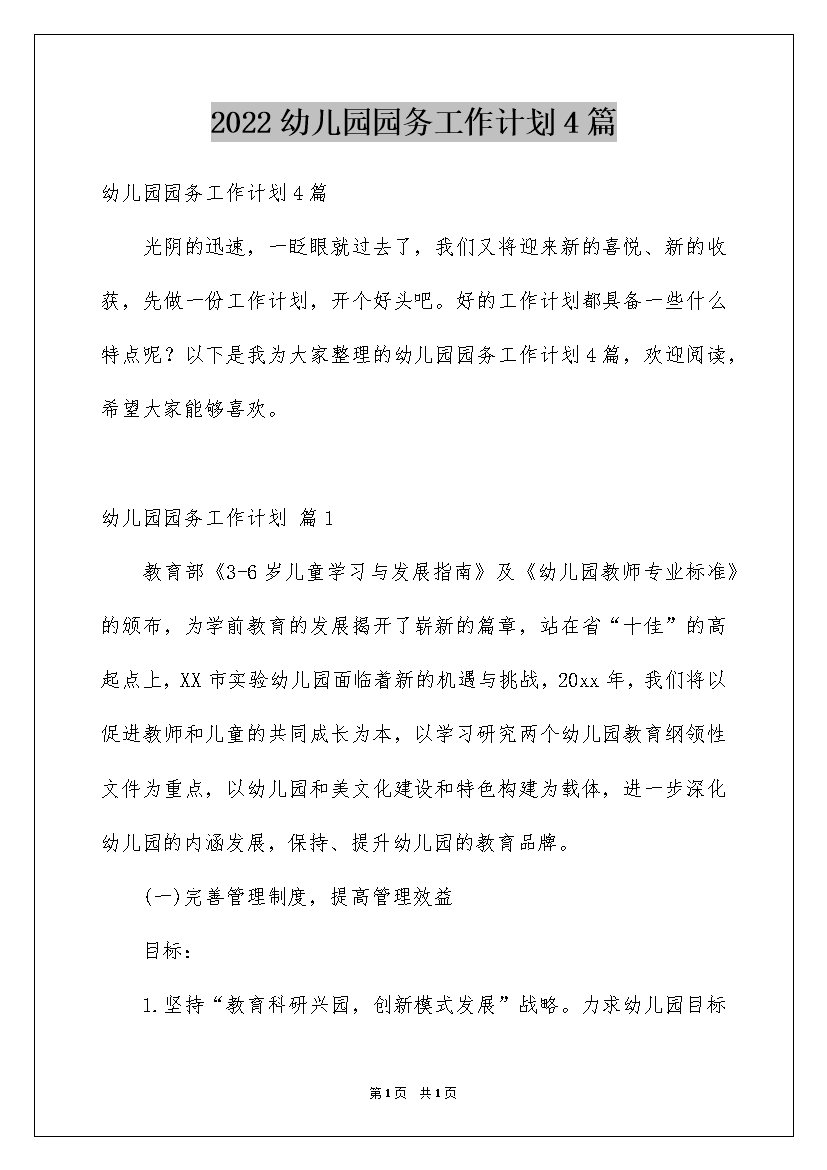 2022 幼儿园园务工作计划 4 篇

幼儿园园务工作计划 4 篇

光阴的迅速，一眨眼就过去了，我们又将迎来新的喜悦、新的收获，先做一份工作计划，开个好头吧。好的工作计划都具备一些什么特点呢？以下是我为大家整理的幼儿园园务工作计划 4 篇，欢迎阅读，希望大家能够喜欢。

幼儿园园务工作计划 篇 1

教育部《3-6 岁儿童学习与发展指南》及《幼儿园教师专业标准》的颁布，为学前教育的发展揭开了崭新的篇章，站在省“十佳”的高起点上，XX 市实验幼儿园面临着新的机遇与挑战，20xx 年，我们将以促进教师和儿童的共同成长为本，以学习研究两个幼儿园教育纲领性文件为重点，以幼儿园和美文化建设和特色构建为载体，进一步深化幼儿园的内涵发展，保持、提升幼儿园的教育品牌。

(一)完善管理制度，提高管理效益

目标：

1.坚持“教育科研兴园，创新模式发展”战略。力求幼儿园目标

第 1 页 共 1 页